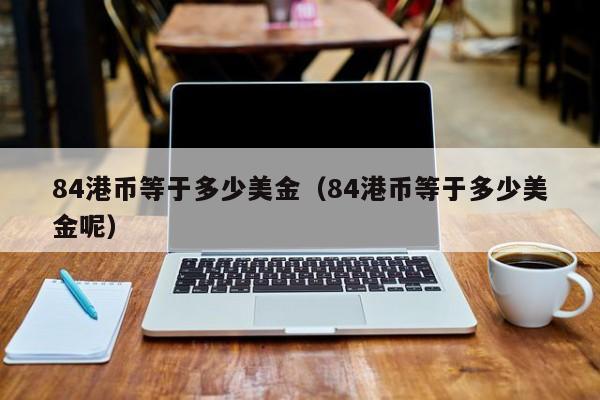 84港币等于多少美金（84港币等于多少美金呢）